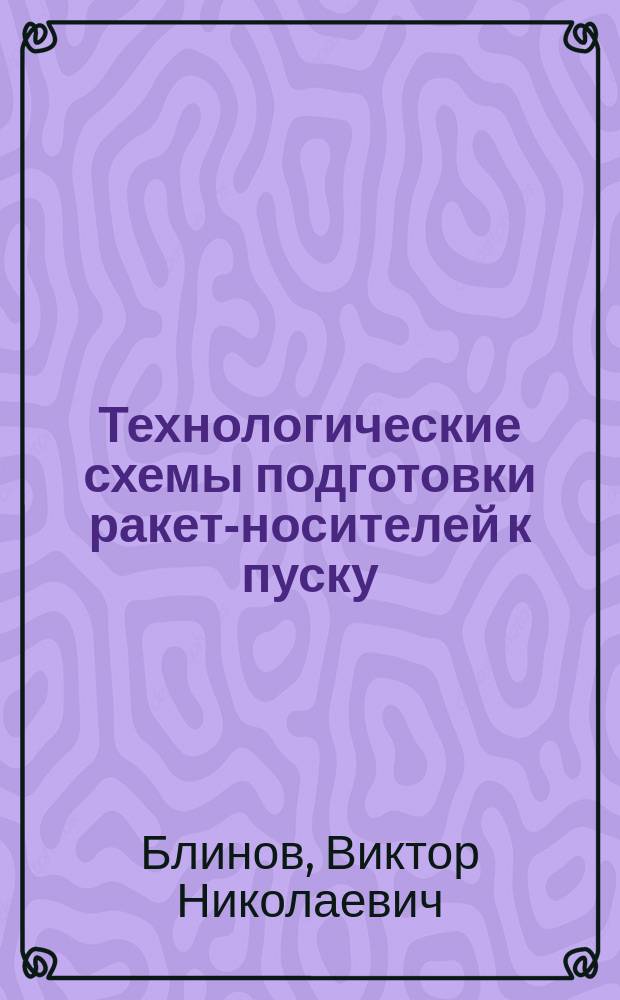 Технологические схемы подготовки ракет-носителей к пуску

Блинов, Виктор Николаевич